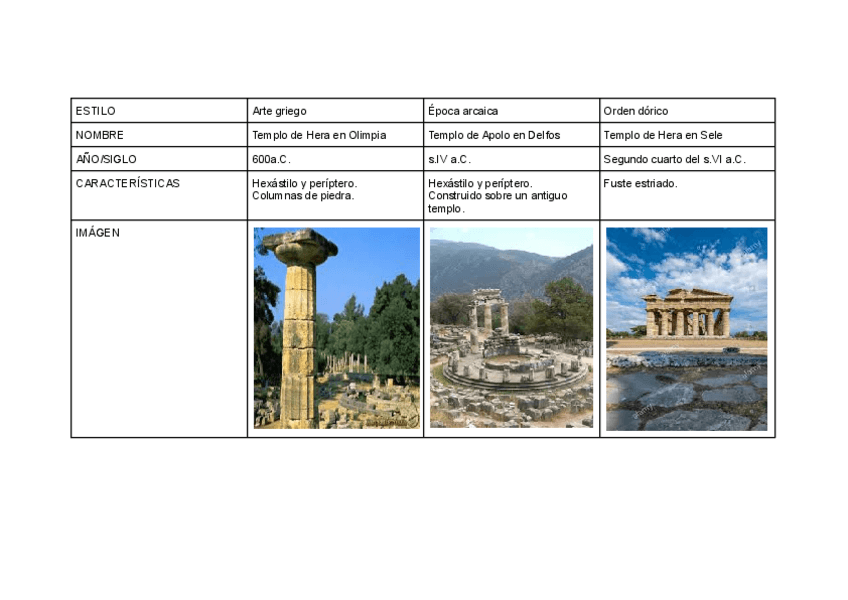 | ESTILO | Arte griego | Época arcaica | Orden dórico |
|---|---|---|---|
| NOMBRE | Templo de Hera en Olimpia | Templo de Apolo en Delfos | Templo de Hera en Sele |
| AÑO/SIGLO | 600a.C. | s.IV a.C. | Segundo cuarto del s.VI a.C. |
| CARACTERÍSTICAS | Hexástilo y períptero. Columnas de piedra. | Hexástilo y períptero. Construido sobre un antiguo templo. | Fuste estriado. |
| IMÁGEN | | | |